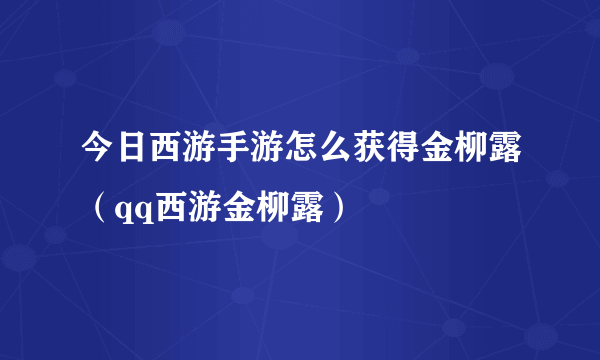 今日西游手游怎么获得金柳露（qq西游金柳露）